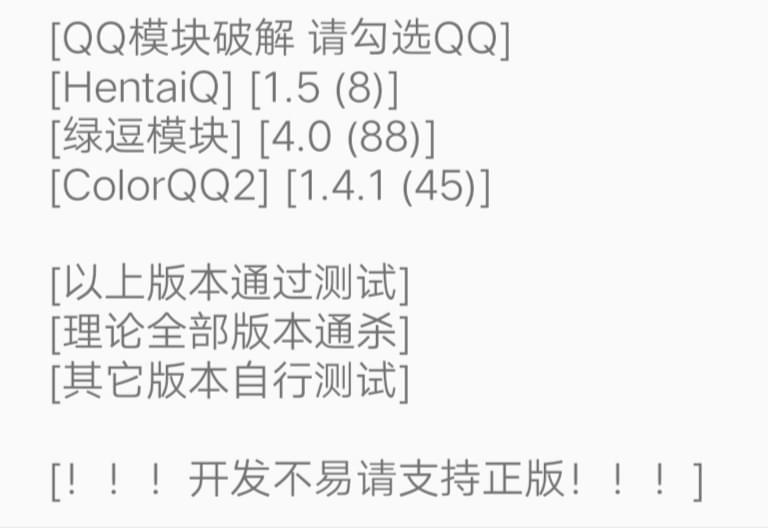 [QQ模块破解 请勾选QQ]
[HentaiQ] [1.5 (8)]
[绿逗模块] [4.0 (88)]
[ColorQQ2] [1.4.1 (45)]

[以上版本通过测试]
[理论全部版本通杀]
[其它版本自行测试]

[！！！开发不易请支持正版！！！]